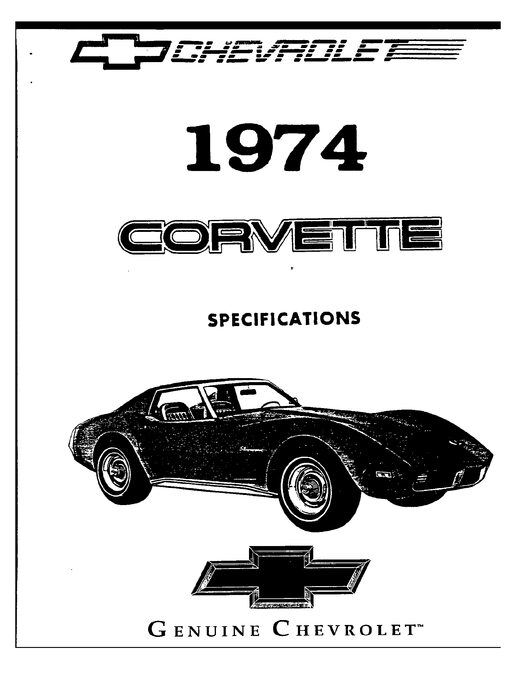 CHEVROLET

1974

CORVETTE

SPECIFICATIONS

GENUINE CHEVROLET™